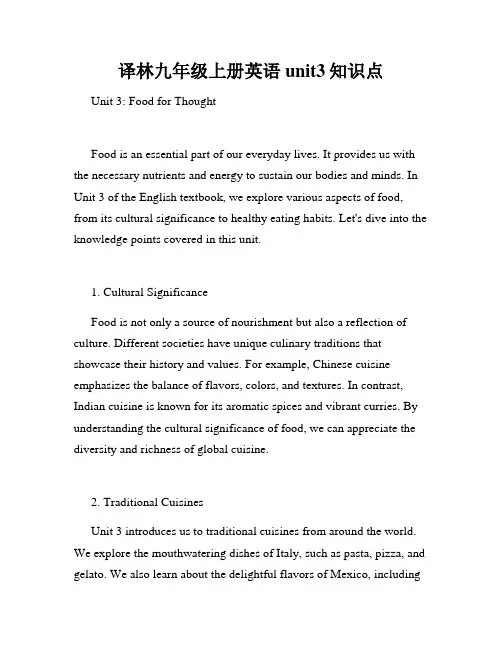 译林九年级上册英语 unit3 知识点

Unit 3: Food for Thought

Food is an essential part of our everyday lives. It provides us with the necessary nutrients and energy to sustain our bodies and minds. In Unit 3 of the English textbook, we explore various aspects of food, from its cultural significance to healthy eating habits. Let's dive into the knowledge points covered in this unit.

1. Cultural Significance

Food is not only a source of nourishment but also a reflection of culture. Different societies have unique culinary traditions that showcase their history and values. For example, Chinese cuisine emphasizes the balance of flavors, colors, and textures. In contrast, Indian cuisine is known for its aromatic spices and vibrant curries. By understanding the cultural significance of food, we can appreciate the diversity and richness of global cuisine.

2. Traditional Cuisines

Unit 3 introduces us to traditional cuisines from around the world. We explore the mouthwatering dishes of Italy, such as pasta, pizza, and gelato. We also learn about the delightful flavors of Mexico, including